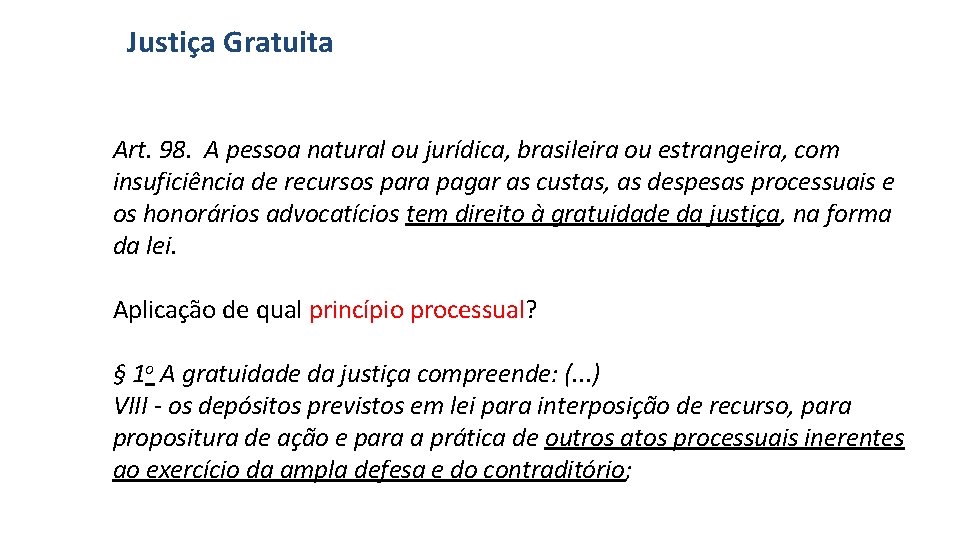 Justiça Gratuita

Art. 98. A pessoa natural ou jurídica, brasileira ou estrangeira, com insuficiência de recursos para pagar as custas, as despesas processuais e os honorários advocatícios tem direito à gratuidade da justiça, na forma da lei.

Aplicação de qual princípio processual?

§ 1º A gratuidade da justiça compreende: (...)
VIII - os depósitos previstos em lei para interposição de recurso, para propositura de ação e para a prática de outros atos processuais inerentes ao exercício da ampla defesa e do contraditório;